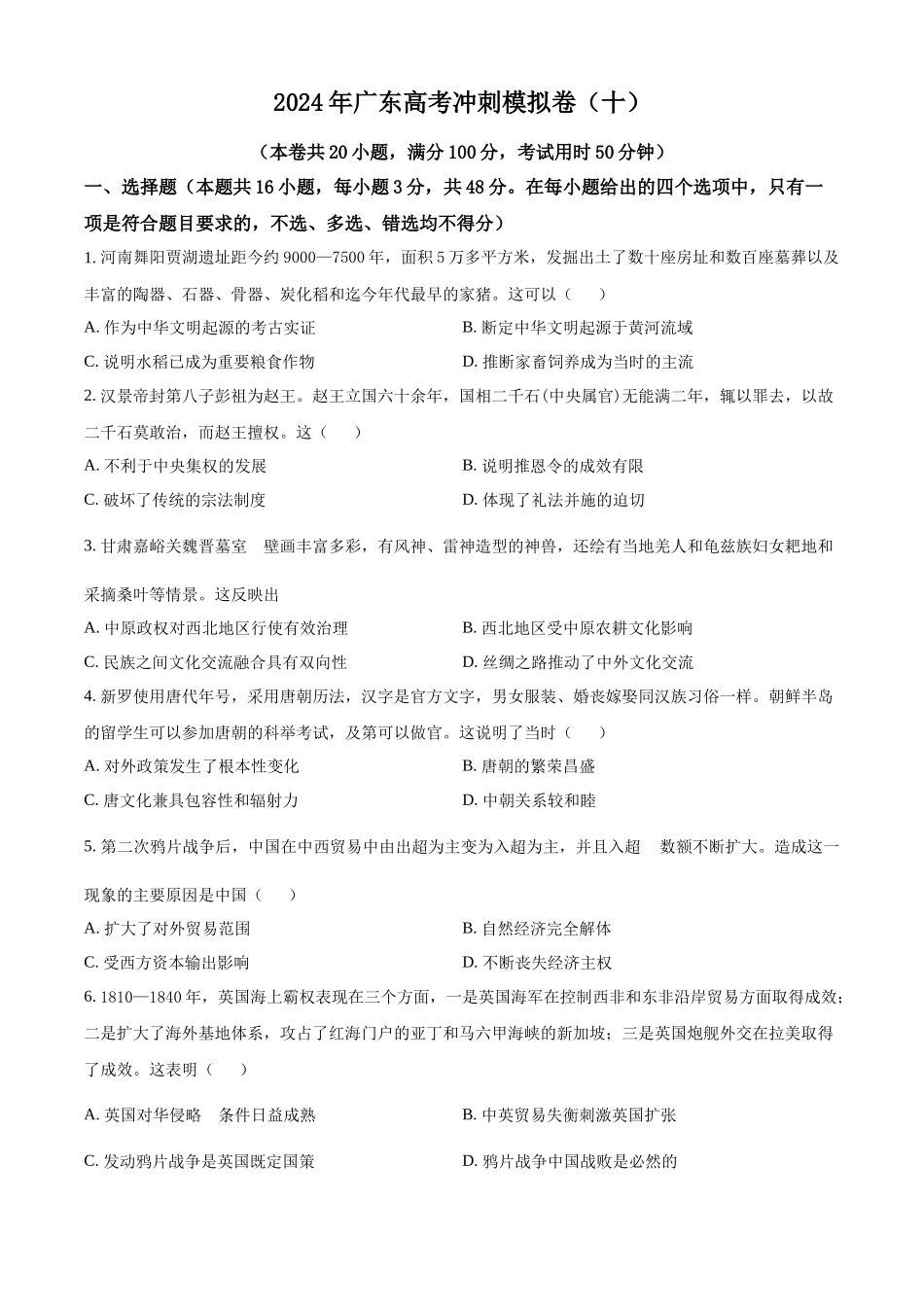 2024年广东高考冲刺模拟卷（十）

（本卷共20小题，满分100分，考试用时50分钟）

一、选择题（本题共16小题，每小题3分，共48分。在每小题给出的四个选项中，只有一项是符合题目要求的，不选、多选、错选均不得分）

1. 河南舞阳贾湖遗址距今约9000—7500年，面积5万多平方米，发掘出土了数十座房址和数百座墓葬以及丰富的陶器、石器、骨器、炭化稻和迄今年代最早的家猪。这可以（　　）

A. 作为中华文明起源的考古实证
B. 断定中华文明起源于黄河流域
C. 说明水稻已成为重要粮食作物
D. 推断家畜饲养成为当时的主流

2. 汉景帝封第八子彭祖为赵王。赵王立国六十余年，国相二千石(中央属官)无能满二年，辄以罪去，以故二千石莫敢治，而赵王擅权。这（　　）

A. 不利于中央集权的发展
B. 说明推恩令的成效有限
C. 破坏了传统的宗法制度
D. 体现了礼法并施的迫切

3. 甘肃嘉峪关魏晋墓室　壁画丰富多彩，有风神、雷神造型的神兽，还绘有当地羌人和龟兹族妇女耙地和采摘桑叶等情景。这反映出

A. 中原政权对西北地区行使有效治理
B. 西北地区受中原农耕文化影响
C. 民族之间文化交流融合具有双向性
D. 丝绸之路推动了中外文化交流

4. 新罗使用唐代年号，采用唐朝历法，汉字是官方文字，男女服装、婚丧嫁娶同汉族习俗一样。朝鲜半岛的留学生可以参加唐朝的科举考试，及第可以做官。这说明了当时（　　）

A. 对外政策发生了根本性变化
B. 唐朝的繁荣昌盛
C. 唐文化兼具包容性和辐射力
D. 中朝关系较和睦

5. 第二次鸦片战争后，中国在中西贸易中由出超为主变为入超为主，并且入超　数额不断扩大。造成这一现象的主要原因是中国（　　）

A. 扩大了对外贸易范围
B. 自然经济完全解体
C. 受西方资本输出影响
D. 不断丧失经济主权

6. 1810—1840年，英国海上霸权表现在三个方面，一是英国海军在控制西非和东非沿岸贸易方面取得成效；二是扩大了海外基地体系，攻占了红海门户的亚丁和马六甲海峡的新加坡；三是英国炮舰外交在拉美取得了成效。这表明（　　）

A. 英国对华侵略　条件日益成熟
B. 中英贸易失衡刺激英国扩张
C. 发动鸦片战争是英国既定国策
D. 鸦片战争中国战败是必然的